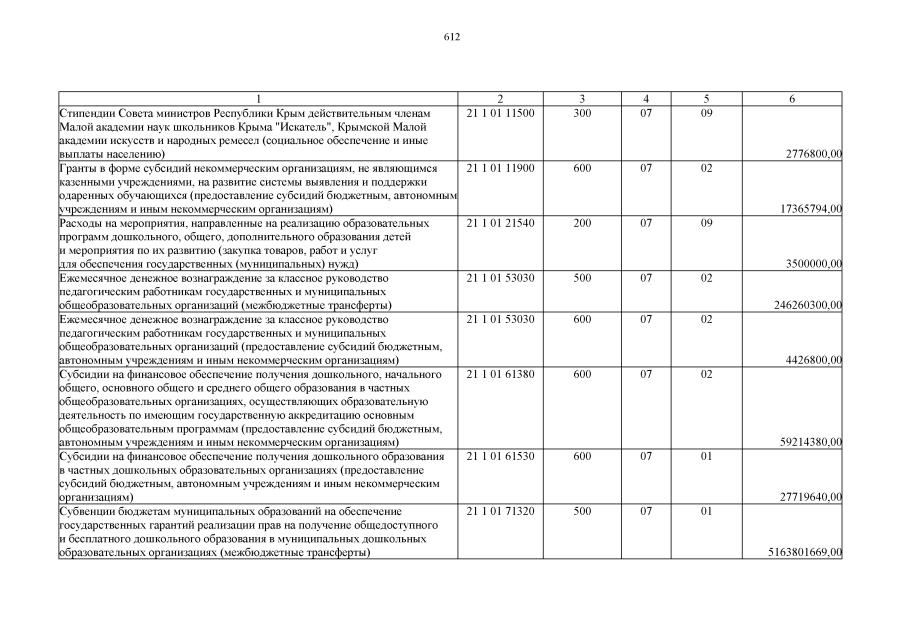 612

| 1 | 2 | 3 | 4 | 5 | 6 |
|---|---|---|---|---|---|
| Стипендии Совета министров Республики Крым действительным членам Малой академии наук школьников Крыма "Искатель", Крымской Малой академии искусств и народных ремесел (социальное обеспечение и иные выплаты населению) | 21 1 01 11500 | 300 | 07 | 09 | 2776800,00 |
| Гранты в форме субсидий некоммерческим организациям, не являющимся казенными учреждениями, на развитие системы выявления и поддержки одаренных обучающихся (предоставление субсидий бюджетным, автономным учреждениям и иным некоммерческим организациям) | 21 1 01 11900 | 600 | 07 | 02 | 17365794,00 |
| Расходы на мероприятия, направленные на реализацию образовательных программ дошкольного, общего, дополнительного образования детей и мероприятия по их развитию (закупка товаров, работ и услуг для обеспечения государственных (муниципальных) нужд) | 21 1 01 21540 | 200 | 07 | 09 | 3500000,00 |
| Ежемесячное денежное вознаграждение за классное руководство педагогическим работникам государственных и муниципальных общеобразовательных организаций (межбюджетные трансферты) | 21 1 01 53030 | 500 | 07 | 02 | 246260300,00 |
| Ежемесячное денежное вознаграждение за классное руководство педагогическим работникам государственных и муниципальных общеобразовательных организаций (предоставление субсидий бюджетным, автономным учреждениям и иным некоммерческим организациям) | 21 1 01 53030 | 600 | 07 | 02 | 4426800,00 |
| Субсидии на финансовое обеспечение получения дошкольного, начального общего, основного общего и среднего общего образования в частных общеобразовательных организациях, осуществляющих образовательную деятельность по имеющим государственную аккредитацию основным общеобразовательным программам (предоставление субсидий бюджетным, автономным учреждениям и иным некоммерческим организациям) | 21 1 01 61380 | 600 | 07 | 02 | 59214380,00 |
| Субсидии на финансовое обеспечение получения дошкольного образования в частных дошкольных образовательных организациях (предоставление субсидий бюджетным, автономным учреждениям и иным некоммерческим организациям) | 21 1 01 61530 | 600 | 07 | 01 | 27719640,00 |
| Субвенции бюджетам муниципальных образований на обеспечение государственных гарантий реализации прав на получение общедоступного и бесплатного дошкольного образования в муниципальных дошкольных образовательных организациях (межбюджетные трансферты) | 21 1 01 71320 | 500 | 07 | 01 | 5163801669,00 |